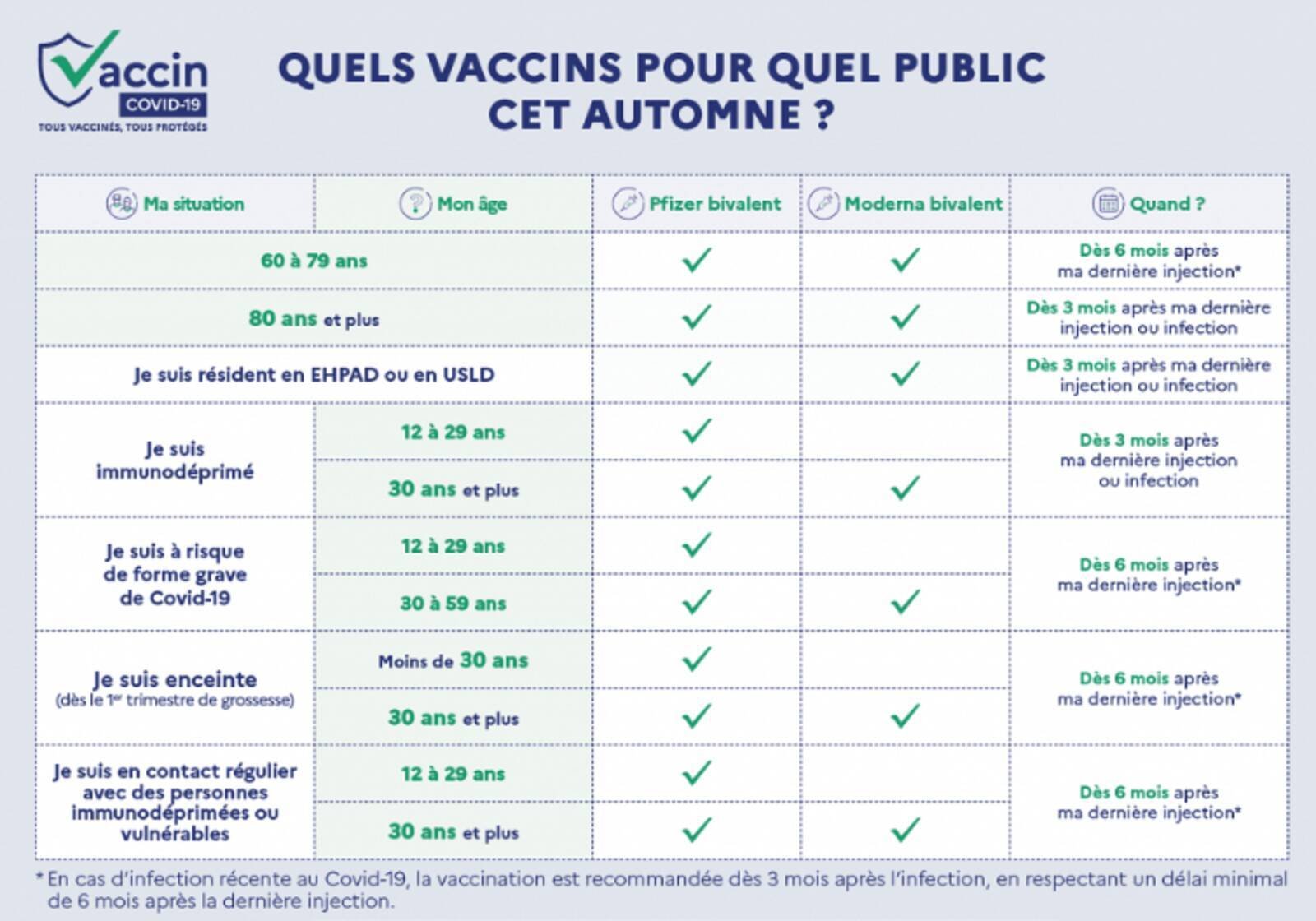 Vaccin
COVID-19
TOUS VACCINÉS, TOUS PROTÉGÉS

QUELS VACCINS POUR QUEL PUBLIC CET AUTOMNE ?

| Ma situation | Mon âge | Pfizer bivalent | Moderna bivalent | Quand ? |
|---|---|---|---|---|
| 60 à 79 ans | | ✓ | ✓ | Dès 6 mois après ma dernière injection* |
| 80 ans et plus | | ✓ | ✓ | Dès 3 mois après ma dernière injection ou infection |
| Je suis résident en EHPAD ou en USLD | | ✓ | ✓ | Dès 3 mois après ma dernière injection ou infection |
| Je suis immunodéprimé | 12 à 29 ans | ✓ | | Dès 3 mois après ma dernière injection ou infection |
| | 30 ans et plus | ✓ | ✓ | |
| Je suis à risque de forme grave de Covid-19 | 12 à 29 ans | ✓ | | Dès 6 mois après ma dernière injection* |
| | 30 à 59 ans | ✓ | ✓ | |
| Je suis enceinte (dès le 1er trimestre de grossesse) | Moins de 30 ans | ✓ | | Dès 6 mois après ma dernière injection* |
| | 30 ans et plus | ✓ | ✓ | |
| Je suis en contact régulier avec des personnes immunodéprimées ou vulnérables | 12 à 29 ans | ✓ | | Dès 6 mois après ma dernière injection* |
| | 30 ans et plus | ✓ | ✓ | |

*En cas d'infection récente au Covid-19, la vaccination est recommandée dès 3 mois après l'infection, en respectant un délai minimal de 6 mois après la dernière injection.